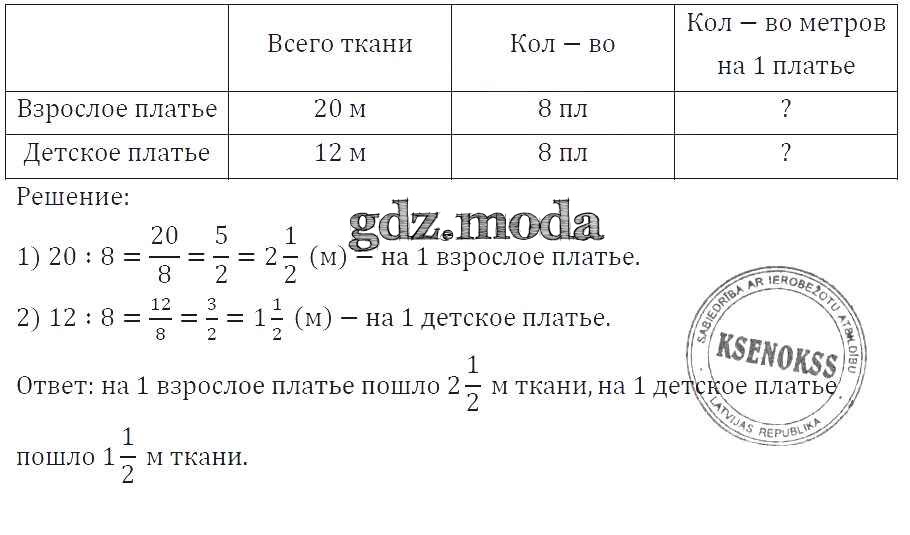 | | Всего ткани | Кол − во | Кол − во метров на 1 платье |
|---|---|---|---|
| Взрослое платье | 20 м | 8 пл | ? |
| Детское платье | 12 м | 8 пл | ? |

Решение:

gdz.moda

1) $20 : 8 = \frac{20}{8} = \frac{5}{2} = 2\frac{1}{2}$ (м) − на 1 взрослое платье.

2) $12 : 8 = \frac{12}{8} = \frac{3}{2} = 1\frac{1}{2}$ (м) − на 1 детское платье.

Ответ: на 1 взрослое платье пошло $2\frac{1}{2}$ м ткани, на 1 детское платье пошло $1\frac{1}{2}$ м ткани.

SABIEDRĪBA AR IEROBEŽOTU ATBILDĪBU
KSENOKSS
LATVIJAS REPUBLIKA